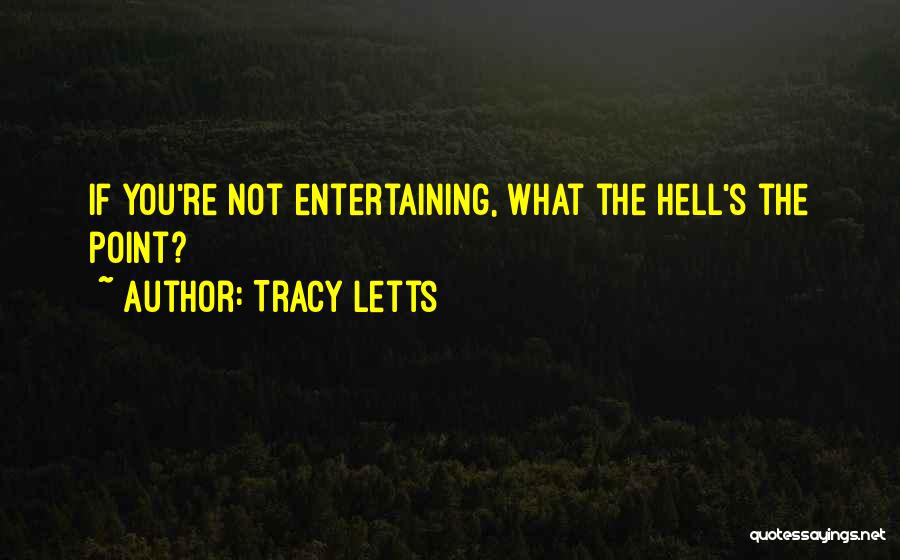 IF YOU'RE NOT ENTERTAINING, WHAT THE HELL'S THE POINT?

~ AUTHOR: TRACY LETTS

quotessayings.net